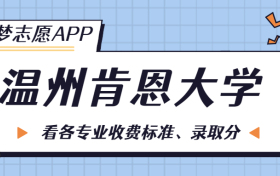 梦志愿APP

温州肯恩大学

看各专业收费标准、录取分